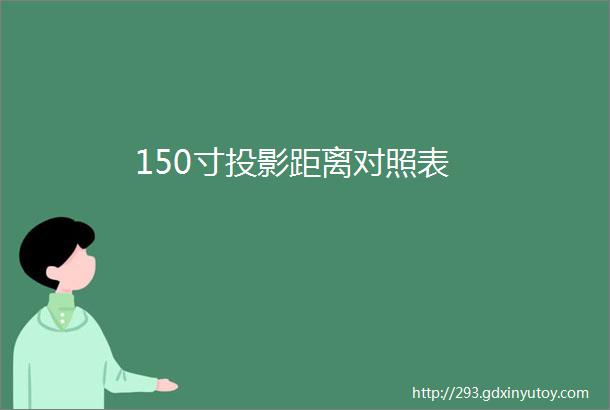 150寸投影距离对照表

http://293.gdxinyutoy.com